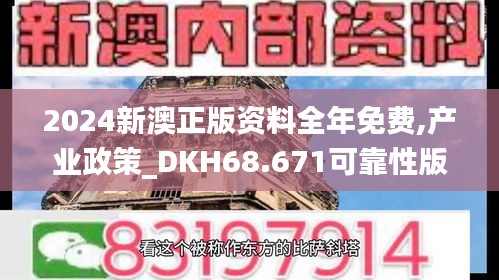 新澳内部资料

2024新澳正版资料全年免费,产业政策_DKH68.671可靠性版

83197914

看这个被称作东方的比萨斜塔